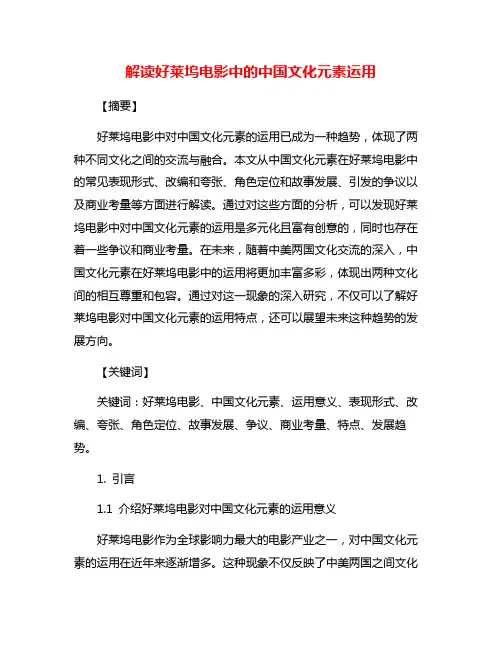 解读好莱坞电影中的中国文化元素运用

【摘要】

好莱坞电影中对中国文化元素的运用已成为一种趋势，体现了两种不同文化之间的交流与融合。本文从中国文化元素在好莱坞电影中的常见表现形式、改编和夸张、角色定位和故事发展、引发的争议以及商业考量等方面进行解读。通过对这些方面的分析，可以发现好莱坞电影中对中国文化元素的运用是多元化且富有创意的，同时也存在着一些争议和商业考量。在未来，随着中美两国文化交流的深入，中国文化元素在好莱坞电影中的运用将更加丰富多彩，体现出两种文化间的相互尊重和包容。通过对这一现象的深入研究，不仅可以了解好莱坞电影对中国文化元素的运用特点，还可以展望未来这种趋势的发展方向。

【关键词】

关键词：好莱坞电影、中国文化元素、运用意义、表现形式、改编、夸张、角色定位、故事发展、争议、商业考量、特点、发展趋势。

1. 引言

1.1 介绍好莱坞电影对中国文化元素的运用意义

好莱坞电影作为全球影响力最大的电影产业之一，对中国文化元素的运用在近年来逐渐增多。这种现象不仅反映了中美两国之间文化